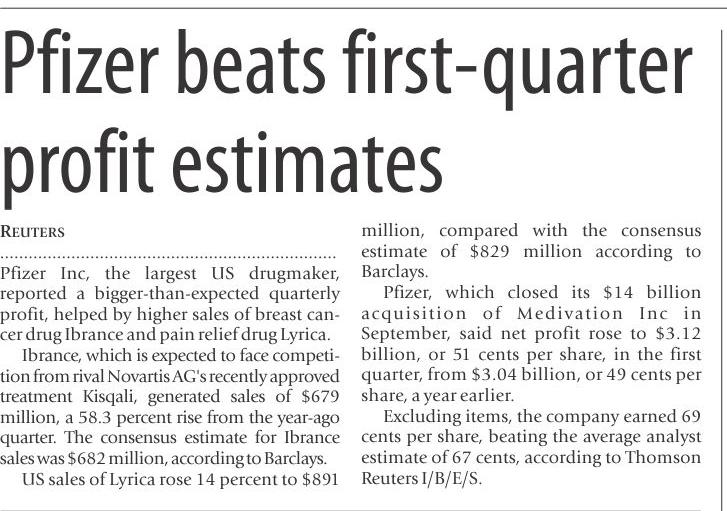 Pfizer beats first-quarter profit estimates

REUTERS

Pfizer Inc, the largest US drugmaker, reported a bigger-than-expected quarterly profit, helped by higher sales of breast cancer drug Ibrance and pain relief drug Lyrica.

Ibrance, which is expected to face competition from rival Novartis AG's recently approved treatment Kisqali, generated sales of $679 million, a 58.3 percent rise from the year-ago quarter. The consensus estimate for Ibrance sales was $682 million, according to Barclays.

US sales of Lyrica rose 14 percent to $891 million, compared with the consensus estimate of $829 million according to Barclays.

Pfizer, which closed its $14 billion acquisition of Medivation Inc in September, said net profit rose to $3.12 billion, or 51 cents per share, in the first quarter, from $3.04 billion, or 49 cents per share, a year earlier.

Excluding items, the company earned 69 cents per share, beating the average analyst estimate of 67 cents, according to Thomson Reuters I/B/E/S.